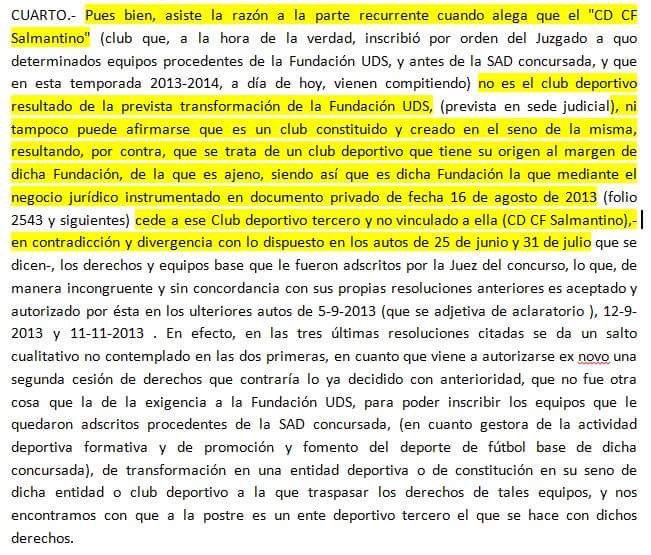 CUARTO.- Pues bien, asiste la razón a la parte recurrente cuando alega que el "CD CF Salmantino" (club que, a la hora de la verdad, inscribió por orden del Juzgado a quo determinados equipos procedentes de la Fundación UDS, y antes de la SAD concursada, y que en esta temporada 2013-2014, a día de hoy, vienen compitiendo) no es el club deportivo resultado de la prevista transformación de la Fundación UDS, (prevista en sede judicial), ni tampoco puede afirmarse que es un club constituido y creado en el seno de la misma, resultando, por contra, que se trata de un club deportivo que tiene su origen al margen de dicha Fundación, de la que es ajeno, siendo así que es dicha Fundación la que mediante el negocio jurídico instrumentado en documento privado de fecha 16 de agosto de 2013 (folio 2543 y siguientes) cede a ese Club deportivo tercero y no vinculado a ella (CD CF Salmantino),- en contradicción y divergencia con lo dispuesto en los autos de 25 de junio y 31 de julio que se dicen-, los derechos y equipos base que le fueron adscritos por la Juez del concurso, lo que, de manera incongruente y sin concordancia con sus propias resoluciones anteriores es aceptado y autorizado por ésta en los ulteriores autos de 5-9-2013 (que se adjetiva de aclaratorio ), 12-9-2013 y 11-11-2013 . En efecto, en las tres últimas resoluciones citadas se da un salto cualitativo no contemplado en las dos primeras, en cuanto que viene a autorizarse ex novo una segunda cesión de derechos que contraría lo ya decidido con anterioridad, que no fue otra cosa que la de la exigencia a la Fundación UDS, para poder inscribir los equipos que le quedaron adscritos procedentes de la SAD concursada, (en cuanto gestora de la actividad deportiva formativa y de promoción y fomento del deporte de fútbol base de dicha concursada), de transformación en una entidad deportiva o de constitución en su seno de dicha entidad o club deportivo a la que traspasar los derechos de tales equipos, y nos encontramos con que a la postre es un ente deportivo tercero el que se hace con dichos derechos.